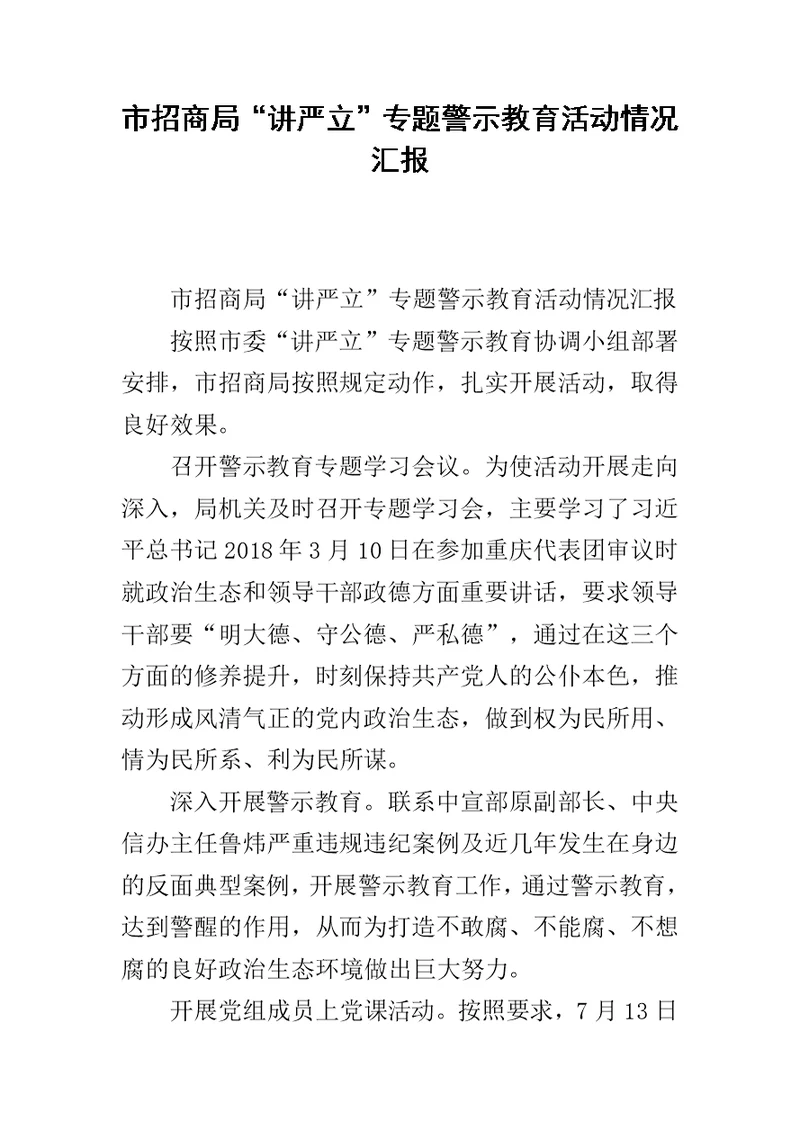 市招商局“讲严立”专题警示教育活动情况汇报

市招商局“讲严立”专题警示教育活动情况汇报

按照市委“讲严立”专题警示教育协调小组部署安排，市招商局按照规定动作，扎实开展活动，取得良好效果。

召开警示教育专题学习会议。为使活动开展走向深入，局机关及时召开专题学习会，主要学习了习近平总书记2018年3月10日在参加重庆代表团审议时就政治生态和领导干部政德方面重要讲话，要求领导干部要“明大德、守公德、严私德”，通过在这三个方面的修养提升，时刻保持共产党人的公仆本色，推动形成风清气正的党内政治生态，做到权为民所用、情为民所系、利为民所谋。

深入开展警示教育。联系中宣部原副部长、中央信办主任鲁炜严重违规违纪案例及近几年发生在身边的反面典型案例，开展警示教育工作，通过警示教育，达到警醒的作用，从而为打造不敢腐、不能腐、不想腐的良好政治生态环境做出巨大努力。

开展党组成员上党课活动。按照要求，7月13日